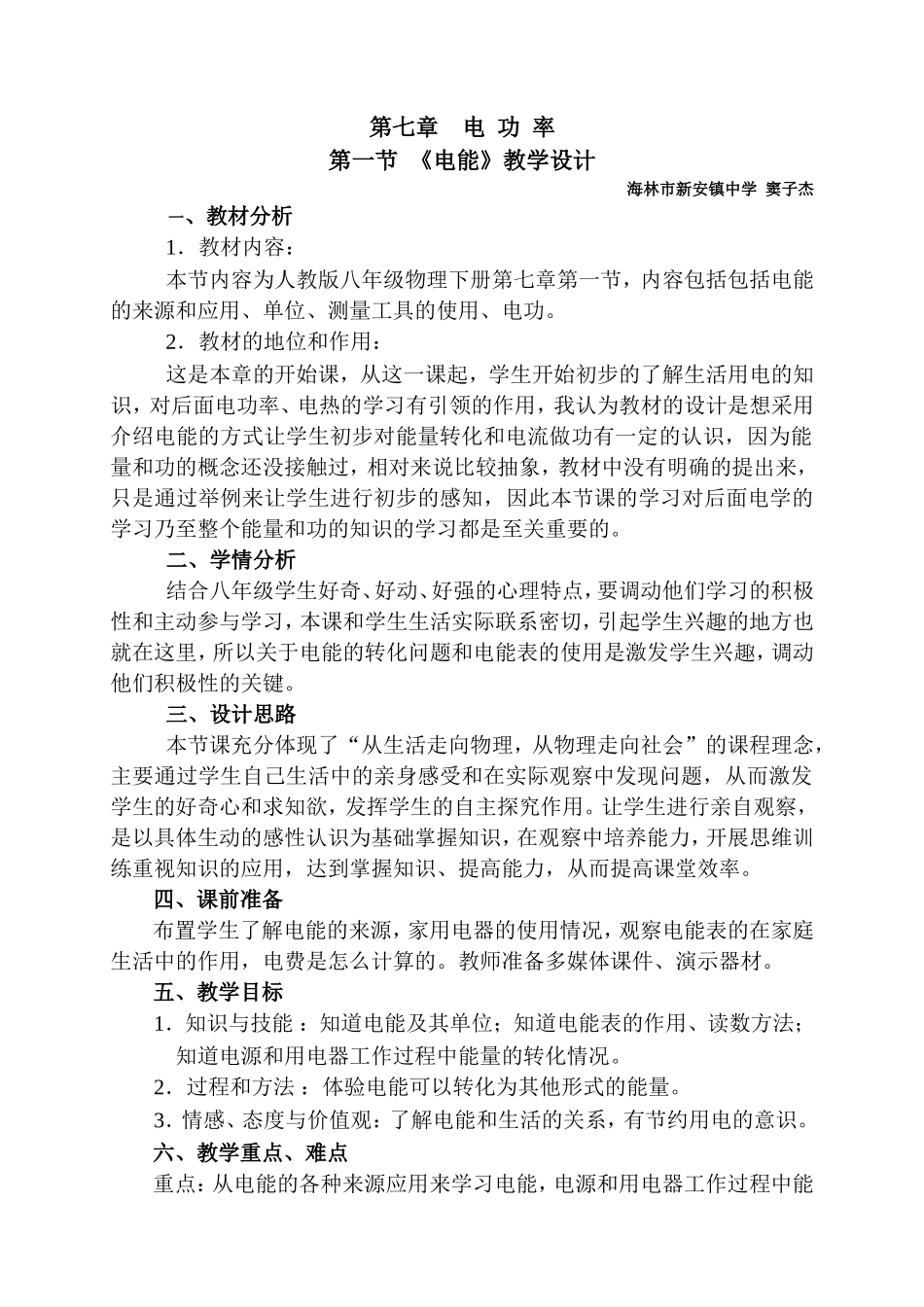 第七章　电 功 率
第一节　《电能》教学设计
海林市新安镇中学 窦子杰

一、教材分析

1．教材内容：

本节内容为人教版八年级物理下册第七章第一节，内容包括包括电能的来源和应用、单位、测量工具的使用、电功。

2．教材的地位和作用：

这是本章的开始课，从这一课起，学生开始初步的了解生活用电的知识，对后面电功率、电热的学习有引领的作用，我认为教材的设计是想采用介绍电能的方式让学生初步对能量转化和电流做功有一定的认识，因为能量和功的概念还没接触过，相对来说比较抽象，教材中没有明确的提出来，只是通过举例来让学生进行初步的感知，因此本节课的学习对后面电学的学习乃至整个能量和功的知识的学习都是至关重要的。

二、学情分析

结合八年级学生好奇、好动、好强的心理特点，要调动他们学习的积极性和主动参与学习，本课和学生生活实际联系密切，引起学生兴趣的地方也就在这里，所以关于电能的转化问题和电能表的使用是激发学生兴趣，调动他们积极性的关键。

三、设计思路

本节课充分体现了“从生活走向物理，从物理走向社会”的课程理念，主要通过学生自己生活中的亲身感受和在实际观察中发现问题，从而激发学生的好奇心和求知欲，发挥学生的自主探究作用。让学生进行亲自观察，是以具体生动的感性认识为基础掌握知识，在观察中培养能力，开展思维训练重视知识的应用，达到掌握知识、提高能力，从而提高课堂效率。

四、课前准备

布置学生了解电能的来源，家用电器的使用情况，观察电能表的在家庭生活中的作用，电费是怎么计算的。教师准备多媒体课件、演示器材。

五、教学目标

1．知识与技能 ：知道电能及其单位；知道电能表的作用、读数方法；知道电源和用电器工作过程中能量的转化情况。

2．过程和方法 ：体验电能可以转化为其他形式的能量。

3．情感、态度与价值观：了解电能和生活的关系，有节约用电的意识。

六、教学重点、难点

重点：从电能的各种来源应用来学习电能，电源和用电器工作过程中能